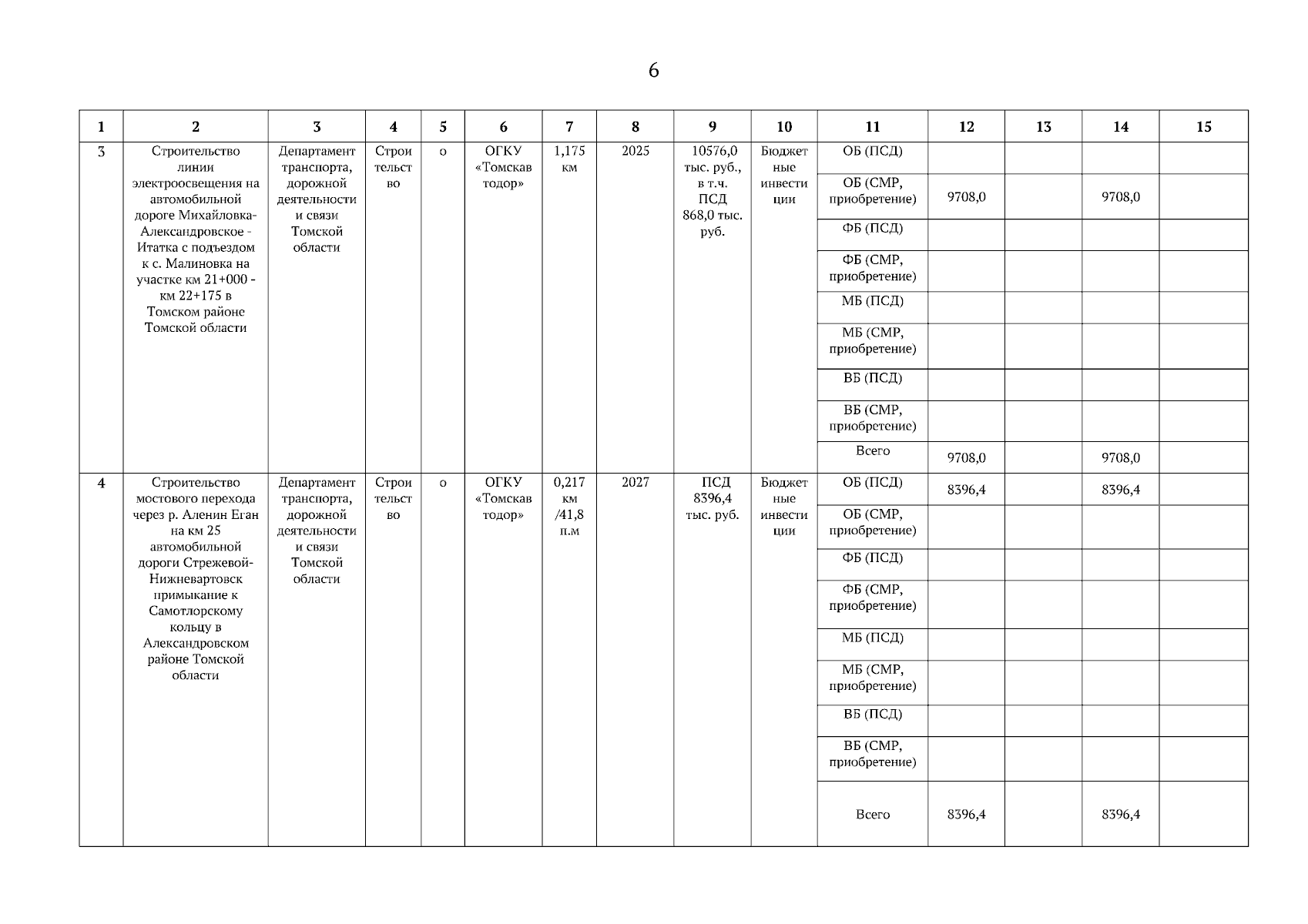 6

| 1 | 2 | 3 | 4 | 5 | 6 | 7 | 8 | 9 | 10 | 11 | 12 | 13 | 14 | 15 |
|---|---|---|---|---|---|---|---|---|---|---|---|---|---|---|
| 3 | Строительство линии электроосвещения на автомобильной дороге Михайловка-Александровское - Итатка с подъездом к с. Малиновка на участке км 21+000 - км 22+175 в Томском районе Томской области | Департамент транспорта, дорожной деятельности и связи Томской области | Строительство | о | ОГКУ «Томскавтодор» | 1,175 км | 2025 | 10576,0 тыс. руб., в т.ч. ПСД 868,0 тыс. руб. | Бюджетные инвестиции | ОБ (ПСД) | | | | |
| | | | | | | | | | | ОБ (СМР, приобретение) | 9708,0 | | 9708,0 | |
| | | | | | | | | | | ФБ (ПСД) | | | | |
| | | | | | | | | | | ФБ (СМР, приобретение) | | | | |
| | | | | | | | | | | МБ (ПСД) | | | | |
| | | | | | | | | | | МБ (СМР, приобретение) | | | | |
| | | | | | | | | | | ВБ (ПСД) | | | | |
| | | | | | | | | | | ВБ (СМР, приобретение) | | | | |
| | | | | | | | | | | Всего | 9708,0 | | 9708,0 | |
| 4 | Строительство мостового перехода через р. Аленин Еган на км 25 автомобильной дороги Стрежевой-Нижневартовск примыкание к Самотлорскому кольцу в Александровском районе Томской области | Департамент транспорта, дорожной деятельности и связи Томской области | Строительство | о | ОГКУ «Томскавтодор» | 0,217 км /41,8 п.м | 2027 | ПСД 8396,4 тыс. руб. | Бюджетные инвестиции | ОБ (ПСД) | 8396,4 | | 8396,4 | |
| | | | | | | | | | | ОБ (СМР, приобретение) | | | | |
| | | | | | | | | | | ФБ (ПСД) | | | | |
| | | | | | | | | | | ФБ (СМР, приобретение) | | | | |
| | | | | | | | | | | МБ (ПСД) | | | | |
| | | | | | | | | | | МБ (СМР, приобретение) | | | | |
| | | | | | | | | | | ВБ (ПСД) | | | | |
| | | | | | | | | | | ВБ (СМР, приобретение) | | | | |
| | | | | | | | | | | Всего | 8396,4 | | 8396,4 | |